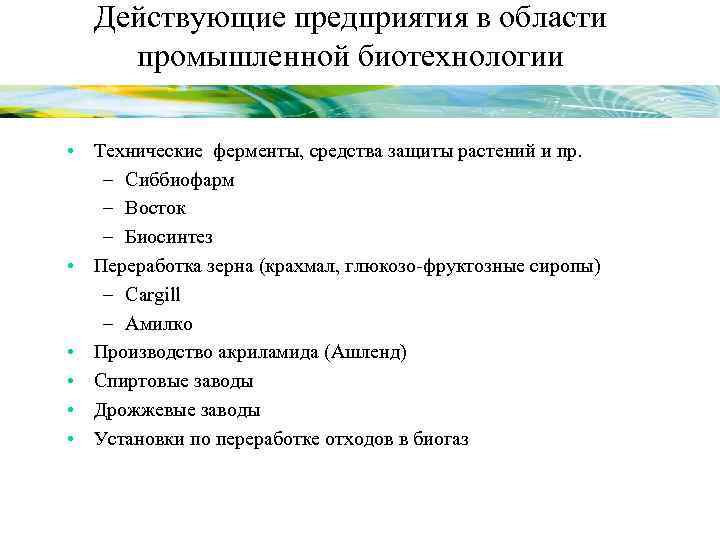 Действующие предприятия в области промышленной биотехнологии

• Технические ферменты, средства защиты растений и пр.
  – Сиббиофарм
  – Восток
  – Биосинтез
• Переработка зерна (крахмал, глюкозо-фруктозные сиропы)
  – Cargill
  – Амилко
• Производство акриламида (Ашленд)
• Спиртовые заводы
• Дрожжевые заводы
• Установки по переработке отходов в биогаз